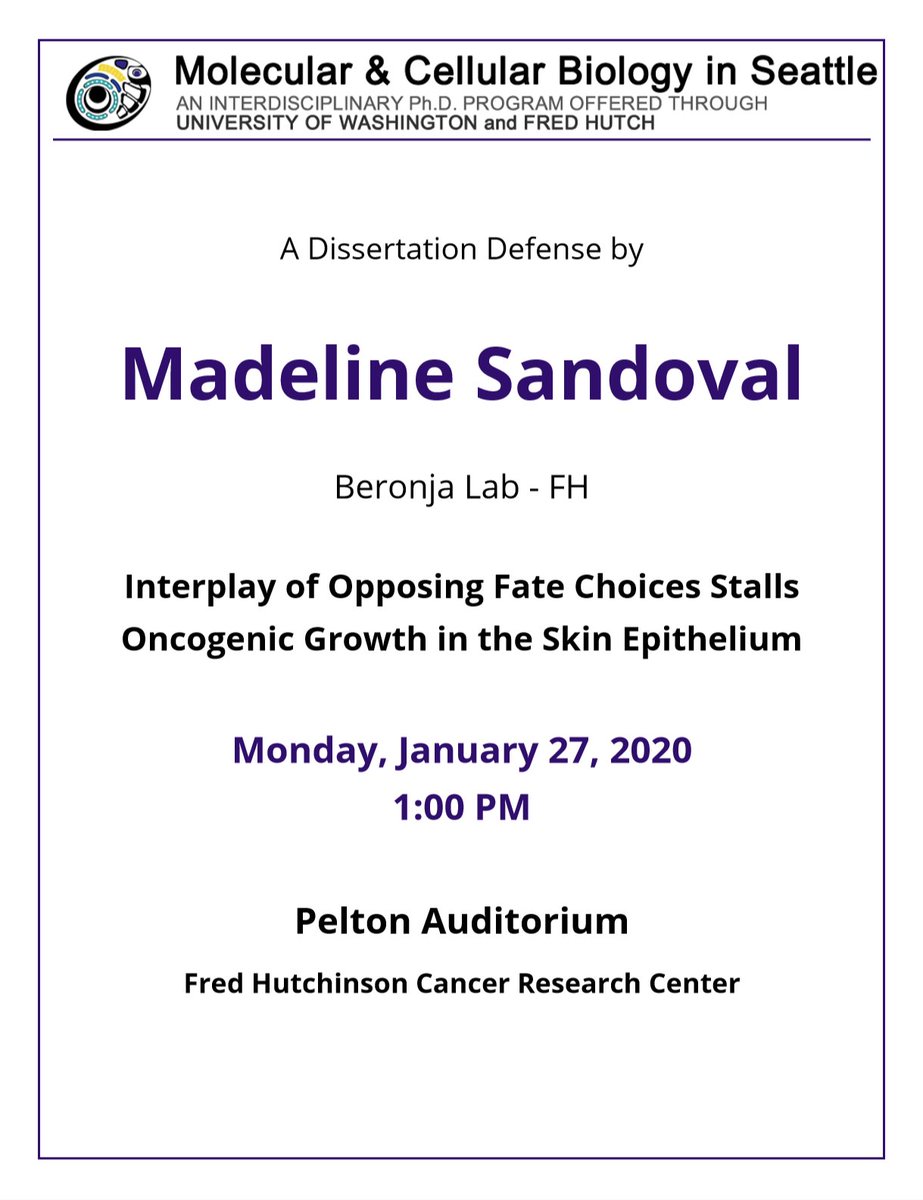 Molecular & Cellular Biology in Seattle
AN INTERDISCIPLINARY Ph.D. PROGRAM OFFERED THROUGH
UNIVERSITY OF WASHINGTON and FRED HUTCH

A Dissertation Defense by

Madeline Sandoval

Beronja Lab - FH

Interplay of Opposing Fate Choices Stalls Oncogenic Growth in the Skin Epithelium

Monday, January 27, 2020
1:00 PM

Pelton Auditorium

Fred Hutchinson Cancer Research Center